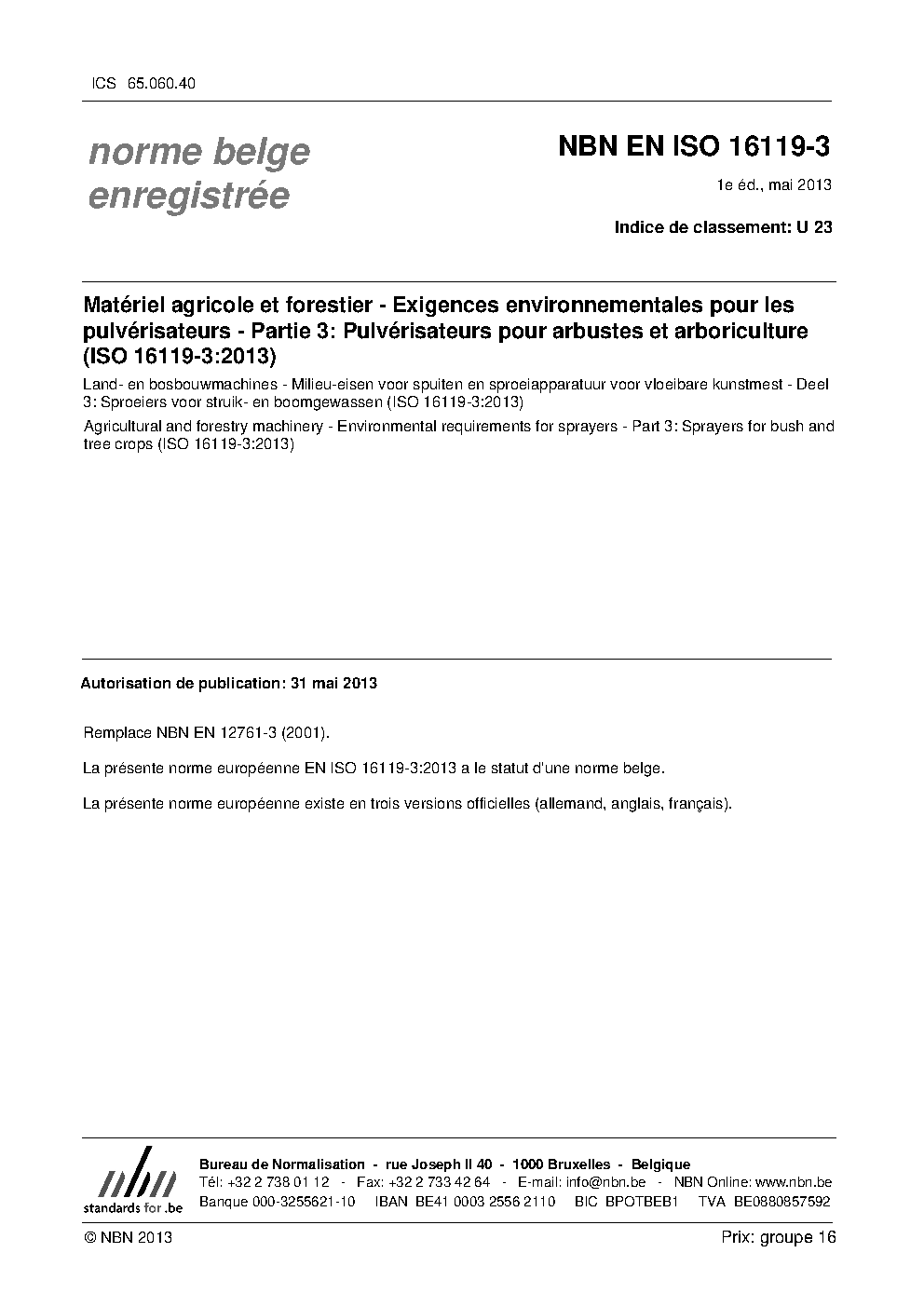 ICS 65.060.40

norme belge enregistrée

NBN EN ISO 16119-3

1e éd., mai 2013

Indice de classement: U 23

Matériel agricole et forestier - Exigences environnementales pour les pulvérisateurs - Partie 3: Pulvérisateurs pour arbustes et arboriculture (ISO 16119-3:2013)

Land- en bosbouwmachines - Milieu-eisen voor spuiten en sproeiapparatuur voor vloeibare kunstmest - Deel 3: Sproeiers voor struik- en boomgewassen (ISO 16119-3:2013)

Agricultural and forestry machinery - Environmental requirements for sprayers - Part 3: Sprayers for bush and tree crops (ISO 16119-3:2013)

Autorisation de publication: 31 mai 2013

Remplace NBN EN 12761-3 (2001).

La présente norme européenne EN ISO 16119-3:2013 a le statut d'une norme belge.

La présente norme européenne existe en trois versions officielles (allemand, anglais, français).

nbn
standards for .be

Bureau de Normalisation - rue Joseph II 40 - 1000 Bruxelles - Belgique
Tél: +32 2 738 01 12 - Fax: +32 2 733 42 64 - E-mail: info@nbn.be - NBN Online: www.nbn.be
Banque 000-3255621-10 IBAN BE41 0003 2556 2110 BIC BPOTBEB1 TVA BE0880857592

© NBN 2013

Prix: groupe 16